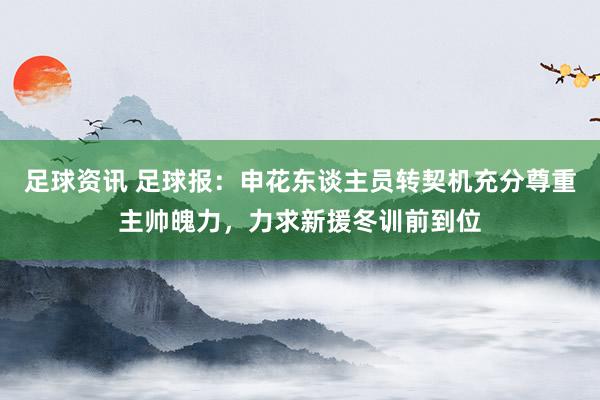 足球资讯 足球报：申花东谈主员转契机充分尊重主帅魄力，力求新援冬训前到位